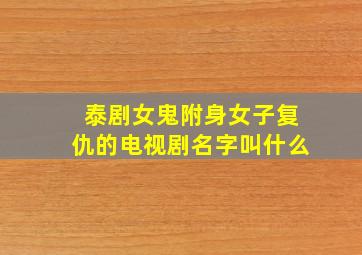 泰剧女鬼附身女子复仇的电视剧名字叫什么